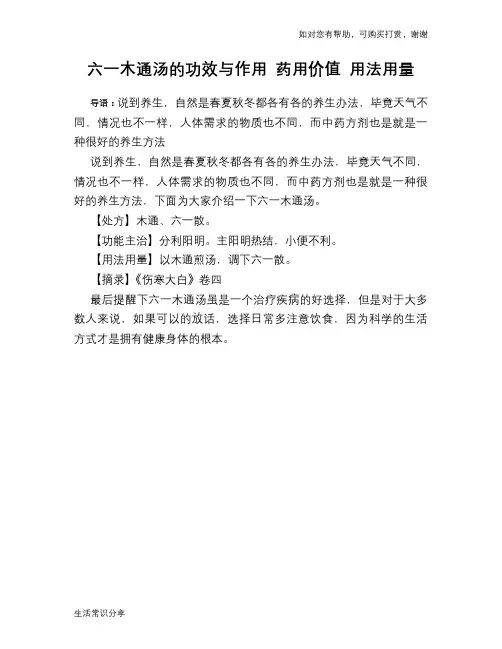 如对您有帮助，可购买打赏，谢谢

六一木通汤的功效与作用 药用价值 用法用量

导语：说到养生，自然是春夏秋冬都各有各的养生办法，毕竟天气不同，情况也不一样，人体需求的物质也不同，而中药方剂也是就是一种很好的养生方法

说到养生，自然是春夏秋冬都各有各的养生办法，毕竟天气不同，情况也不一样，人体需求的物质也不同，而中药方剂也是就是一种很好的养生方法，下面为大家介绍一下六一木通汤。

【处方】木通、六一散。

【功能主治】分利阳明。主阳明热结，小便不利。

【用法用量】以木通煎汤，调下六一散。

【摘录】《伤寒大白》卷四

最后提醒下六一木通汤虽是一个治疗疾病的好选择，但是对于大多数人来说，如果可以的放话，选择日常多注意饮食，因为科学的生活方式才是拥有健康身体的根本。

生活常识分享